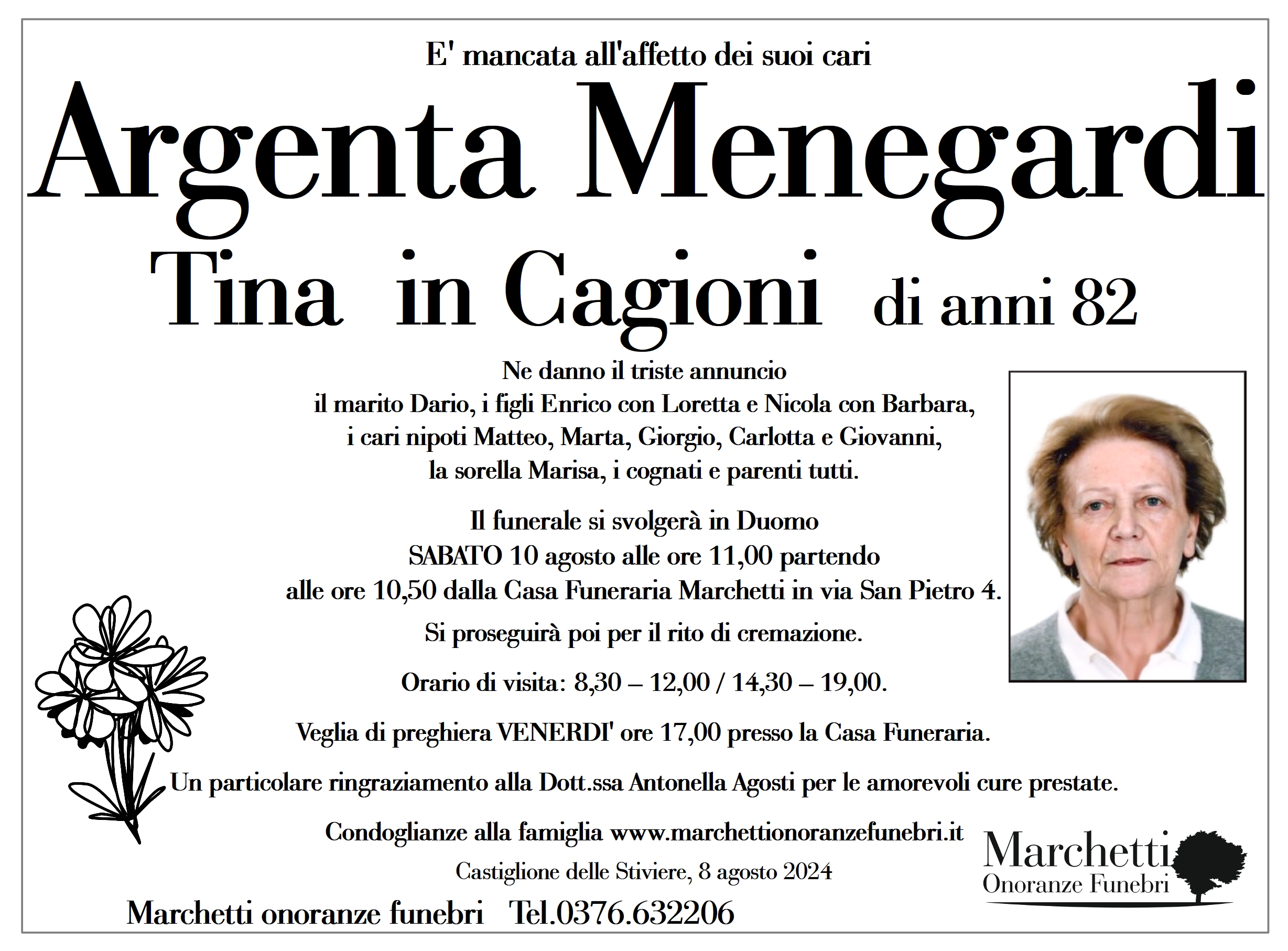 E' mancata all'affetto dei suoi cari

Argenta Menegardi

Tina in Cagioni di anni 82

Ne danno il triste annuncio
il marito Dario, i figli Enrico con Loretta e Nicola con Barbara,
i cari nipoti Matteo, Marta, Giorgio, Carlotta e Giovanni,
la sorella Marisa, i cognati e parenti tutti.

Il funerale si svolgerà in Duomo
SABATO 10 agosto alle ore 11,00 partendo
alle ore 10,50 dalla Casa Funeraria Marchetti in via San Pietro 4.

Si proseguirà poi per il rito di cremazione.

Orario di visita: 8,30 – 12,00 / 14,30 – 19,00.

Veglia di preghiera VENERDI' ore 17,00 presso la Casa Funeraria.

Un particolare ringraziamento alla Dott.ssa Antonella Agosti per le amorevoli cure prestate.

Condoglianze alla famiglia www.marchettionoranzefunebri.it

Castiglione delle Stiviere, 8 agosto 2024

Marchetti onoranze funebri Tel.0376.632206

Marchetti
Onoranze Funebri